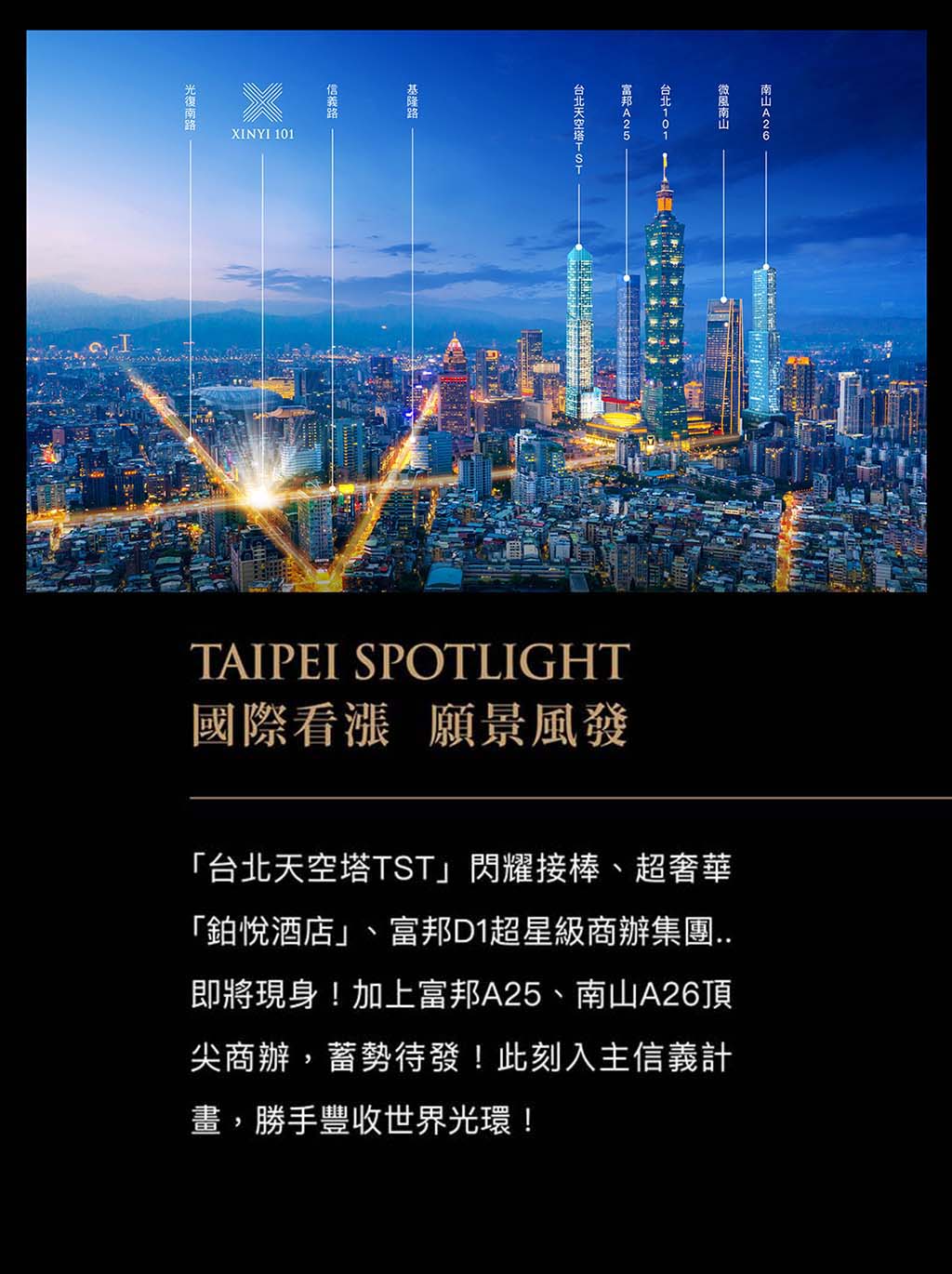 光復南路

XINYI 101

信義路

基隆路

台北天空塔TST

富邦A25

台北101

微風南山

南山A26

TAIPEI SPOTLIGHT
國際看漲 願景風發

「台北天空塔TST」閃耀接棒、超奢華「鉑悅酒店」、富邦D1超星級商辦集團..即將現身！加上富邦A25、南山A26頂尖商辦，蓄勢待發！此刻入主信義計畫，勝手豐收世界光環！